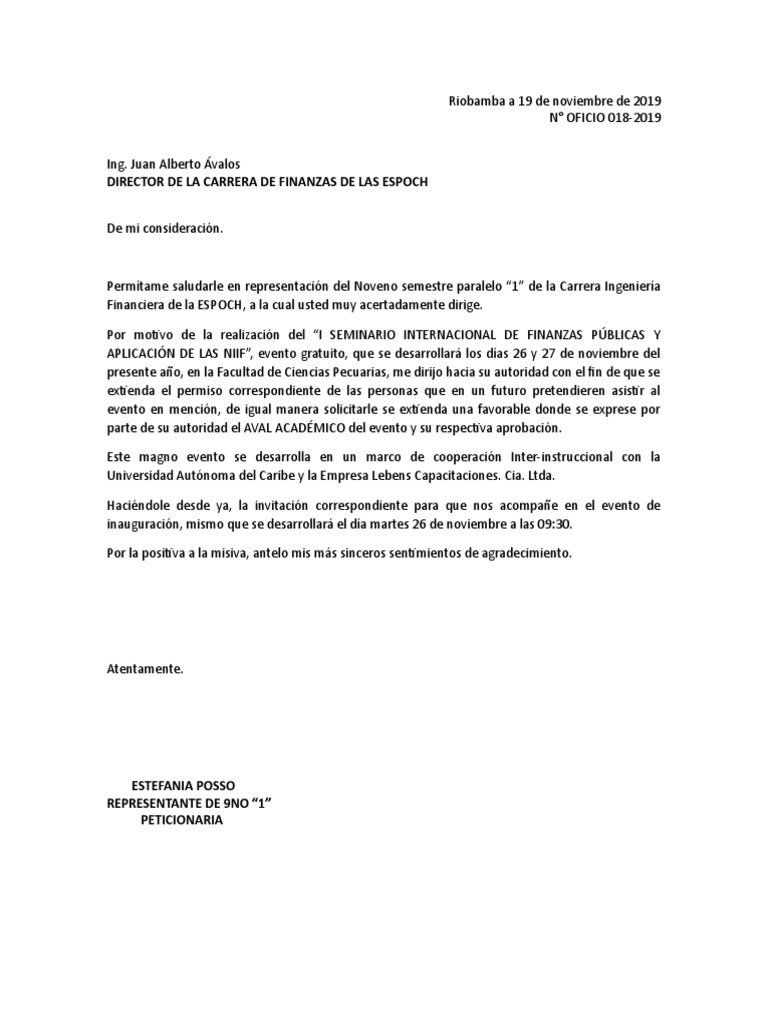 Riobamba a 19 de noviembre de 2019
N° OFICIO 018-2019

Ing. Juan Alberto Ávalos
DIRECTOR DE LA CARRERA DE FINANZAS DE LAS ESPOCH

De mi consideración.

Permítame saludarle en representación del Noveno semestre paralelo “1” de la Carrera Ingeniería Financiera de la ESPOCH, a la cual usted muy acertadamente dirige.

Por motivo de la realización del “I SEMINARIO INTERNACIONAL DE FINANZAS PÚBLICAS Y APLICACIÓN DE LAS NIIF”, evento gratuito, que se desarrollará los días 26 y 27 de noviembre del presente año, en la Facultad de Ciencias Pecuarias, me dirijo hacia su autoridad con el fin de que se extienda el permiso correspondiente de las personas que en un futuro pretendieren asistir al evento en mención, de igual manera solicitarle se extienda una favorable donde se exprese por parte de su autoridad el AVAL ACADÉMICO del evento y su respectiva aprobación.

Este magno evento se desarrolla en un marco de cooperación Inter-instruccional con la Universidad Autónoma del Caribe y la Empresa Lebens Capacitaciones. Cia. Ltda.

Haciéndole desde ya, la invitación correspondiente para que nos acompañe en el evento de inauguración, mismo que se desarrollará el día martes 26 de noviembre a las 09:30.

Por la positiva a la misiva, antelo mis más sinceros sentimientos de agradecimiento.

Atentamente.

ESTEFANIA POSSO
REPRESENTANTE DE 9NO “1”
PETICIONARIA